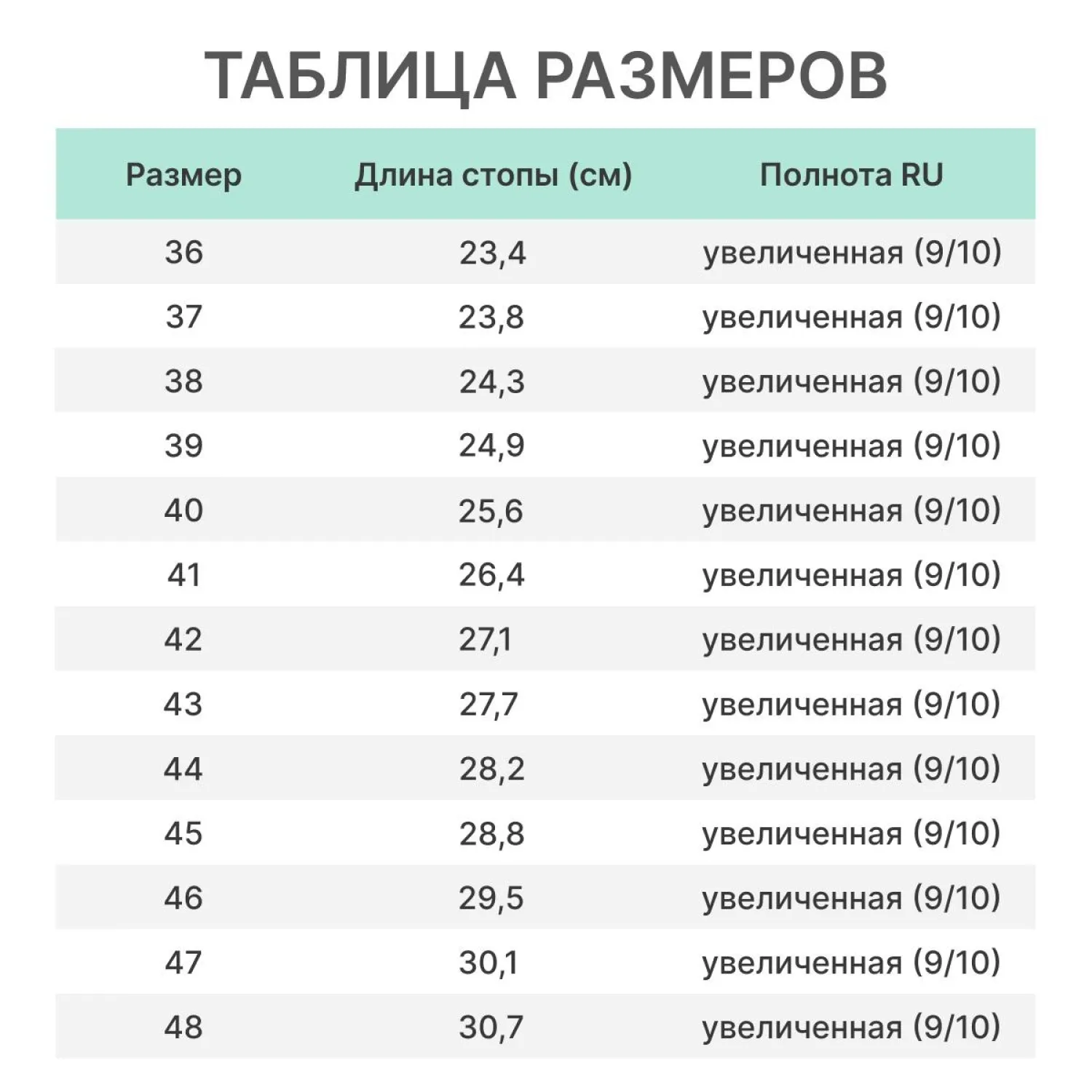 ТАБЛИЦА РАЗМЕРОВ

| Размер | Длина стопы (см) | Полнота RU |
|---|---|---|
| 36 | 23,4 | увеличенная (9/10) |
| 37 | 23,8 | увеличенная (9/10) |
| 38 | 24,3 | увеличенная (9/10) |
| 39 | 24,9 | увеличенная (9/10) |
| 40 | 25,6 | увеличенная (9/10) |
| 41 | 26,4 | увеличенная (9/10) |
| 42 | 27,1 | увеличенная (9/10) |
| 43 | 27,7 | увеличенная (9/10) |
| 44 | 28,2 | увеличенная (9/10) |
| 45 | 28,8 | увеличенная (9/10) |
| 46 | 29,5 | увеличенная (9/10) |
| 47 | 30,1 | увеличенная (9/10) |
| 48 | 30,7 | увеличенная (9/10) |